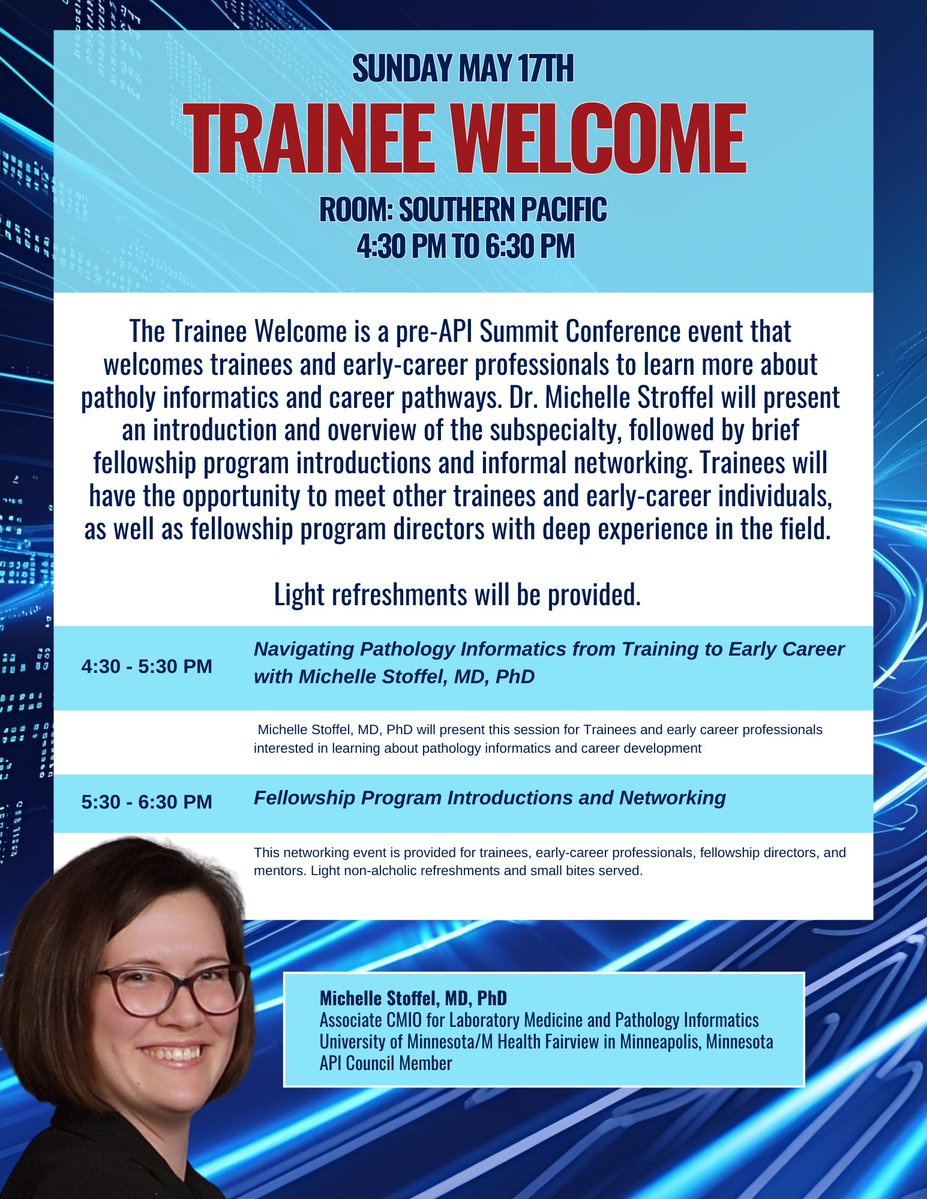 SUNDAY MAY 17TH

TRAINEE WELCOME

ROOM: SOUTHERN PACIFIC
4:30 PM TO 6:30 PM

The Trainee Welcome is a pre-API Summit Conference event that welcomes trainees and early-career professionals to learn more about patholy informatics and career pathways. Dr. Michelle Stroffel will present an introduction and overview of the subspecialty, followed by brief fellowship program introductions and informal networking. Trainees will have the opportunity to meet other trainees and early-career individuals, as well as fellowship program directors with deep experience in the field.

Light refreshments will be provided.

4:30 - 5:30 PM

Navigating Pathology Informatics from Training to Early Career with Michelle Stoffel, MD, PhD

Michelle Stoffel, MD, PhD will present this session for Trainees and early career professionals interested in learning about pathology informatics and career development

5:30 - 6:30 PM

Fellowship Program Introductions and Networking

This networking event is provided for trainees, early-career professionals, fellowship directors, and mentors. Light non-alcholic refreshments and small bites served.

Michelle Stoffel, MD, PhD
Associate CMIO for Laboratory Medicine and Pathology Informatics
University of Minnesota/M Health Fairview in Minneapolis, Minnesota
API Council Member